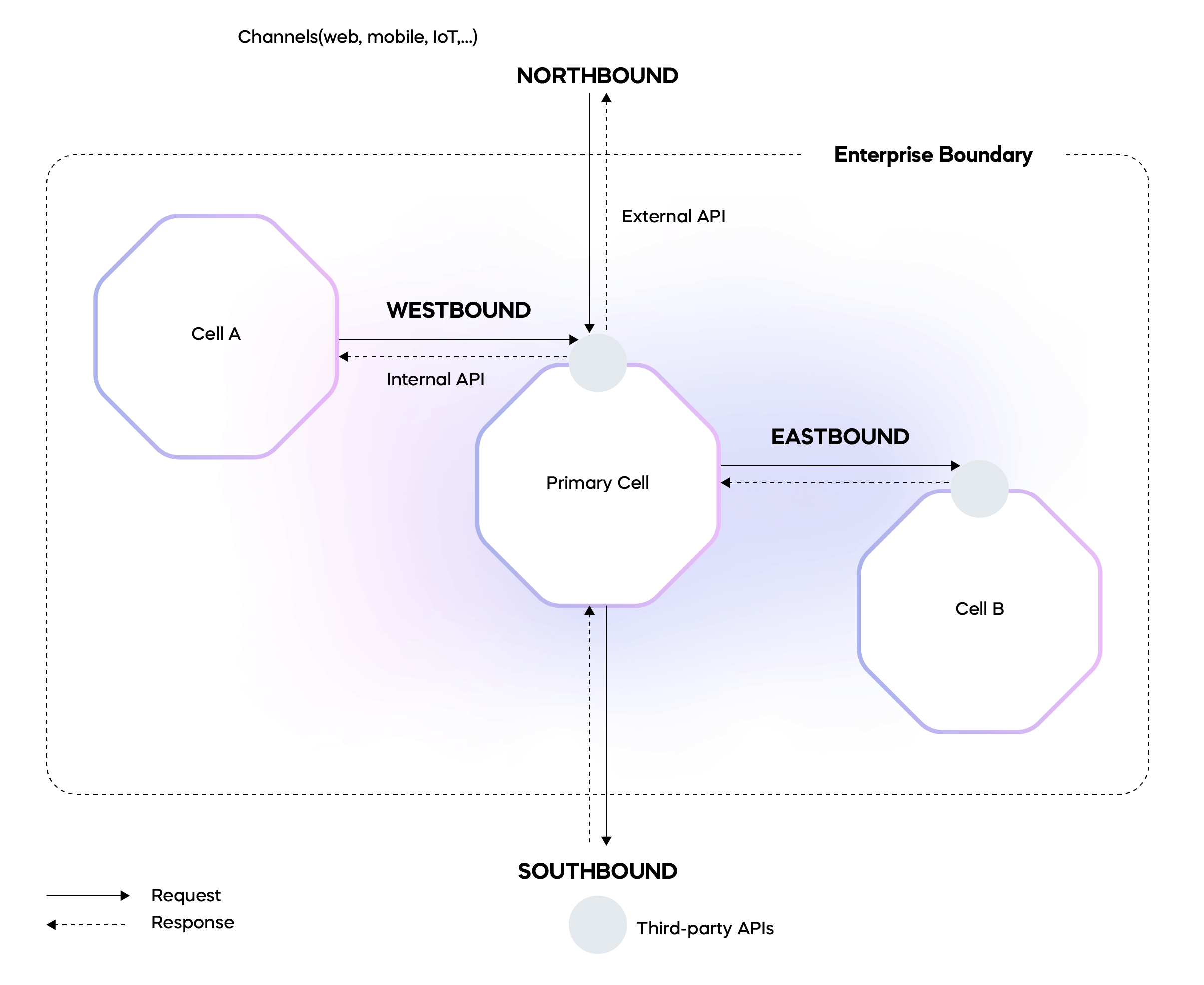 Channels(web, mobile, IoT,...)

NORTHBOUND

Enterprise Boundary

External API

Cell A

WESTBOUND

Internal API

Primary Cell

EASTBOUND

Cell B

SOUTHBOUND

Request

Response

Third-party APIs